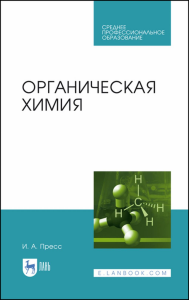 СРЕДНЕЕ ПРОФЕССИОНАЛЬНОЕ ОБРАЗОВАНИЕ

ОРГАНИЧЕСКАЯ ХИМИЯ

H
C
H
H
H

И. А. Пресс

ЛАНЬ

E.LANBOOK.COM